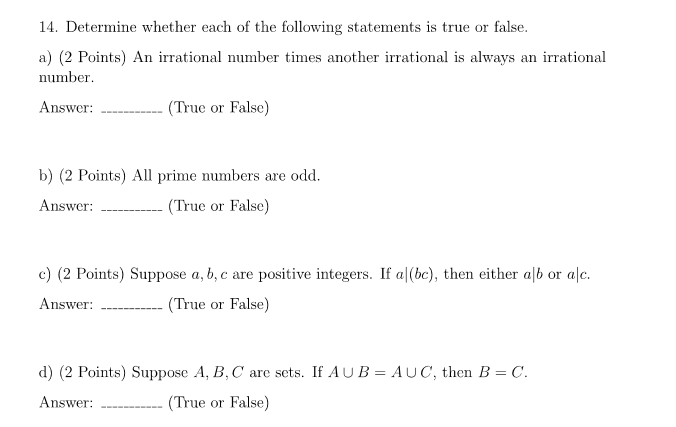 14. Determine whether each of the following statements is true or false.

a) (2 Points) An irrational number times another irrational is always an irrational number.

Answer: ---------- (True or False)

b) (2 Points) All prime numbers are odd.

Answer: ---------- (True or False)

c) (2 Points) Suppose $a, b, c$ are positive integers. If $a|(bc)$, then either $a|b$ or $a|c$.

Answer: ---------- (True or False)

d) (2 Points) Suppose $A, B, C$ are sets. If $A \cup B = A \cup C$, then $B = C$.

Answer: ---------- (True or False)